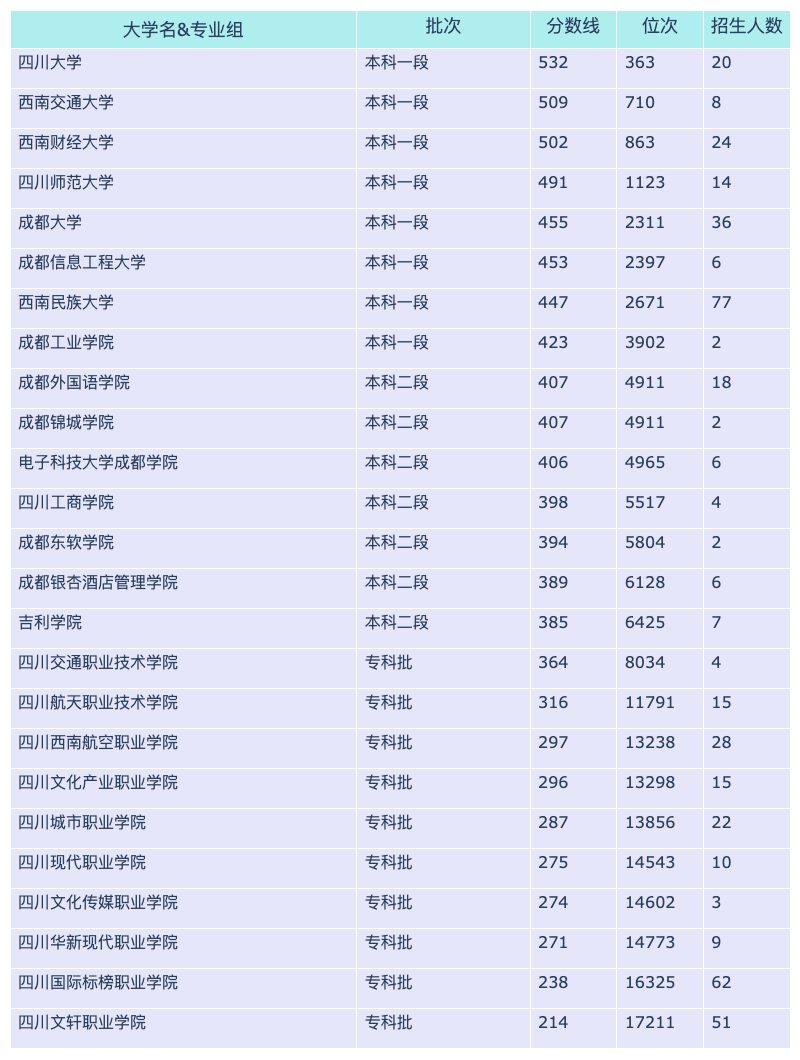 | 大学名&专业组 | 批次 | 分数线 | 位次 | 招生人数 |
|---|---|---|---|---|
| 四川大学 | 本科一段 | 532 | 363 | 20 |
| 西南交通大学 | 本科一段 | 509 | 710 | 8 |
| 西南财经大学 | 本科一段 | 502 | 863 | 24 |
| 四川师范大学 | 本科一段 | 491 | 1123 | 14 |
| 成都大学 | 本科一段 | 455 | 2311 | 36 |
| 成都信息工程大学 | 本科一段 | 453 | 2397 | 6 |
| 西南民族大学 | 本科一段 | 447 | 2671 | 77 |
| 成都工业学院 | 本科一段 | 423 | 3902 | 2 |
| 成都外国语学院 | 本科二段 | 407 | 4911 | 18 |
| 成都锦城学院 | 本科二段 | 407 | 4911 | 2 |
| 电子科技大学成都学院 | 本科二段 | 406 | 4965 | 6 |
| 四川工商学院 | 本科二段 | 398 | 5517 | 4 |
| 成都东软学院 | 本科二段 | 394 | 5804 | 2 |
| 成都银杏酒店管理学院 | 本科二段 | 389 | 6128 | 6 |
| 吉利学院 | 本科二段 | 385 | 6425 | 7 |
| 四川交通职业技术学院 | 专科批 | 364 | 8034 | 4 |
| 四川航天职业技术学院 | 专科批 | 316 | 11791 | 15 |
| 四川西南航空职业学院 | 专科批 | 297 | 13238 | 28 |
| 四川文化产业职业学院 | 专科批 | 296 | 13298 | 15 |
| 四川城市职业学院 | 专科批 | 287 | 13856 | 22 |
| 四川现代职业学院 | 专科批 | 275 | 14543 | 10 |
| 四川文化传媒职业学院 | 专科批 | 274 | 14602 | 3 |
| 四川华新现代职业学院 | 专科批 | 271 | 14773 | 9 |
| 四川国际标榜职业学院 | 专科批 | 238 | 16325 | 62 |
| 四川文轩职业学院 | 专科批 | 214 | 17211 | 51 |